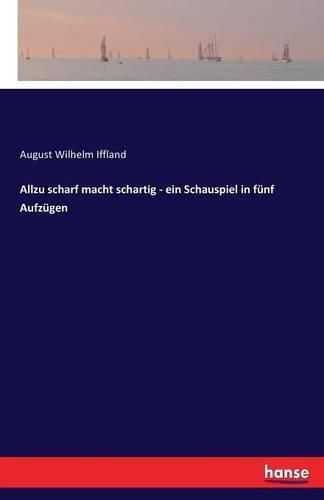 August Wilhelm Iffland

Allzu scharf macht schartig - ein Schauspiel in fünf Aufzügen

hanse